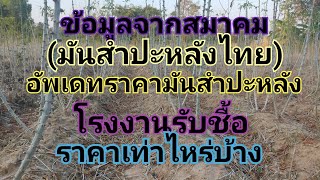 ข้อมูลจากสมาคม
(มันสำปะหลังไทย)
อัพเดทราคามันสำปะหลัง
โรงงานรับซื้อ
ราคาเท่าไหร่บ้าง